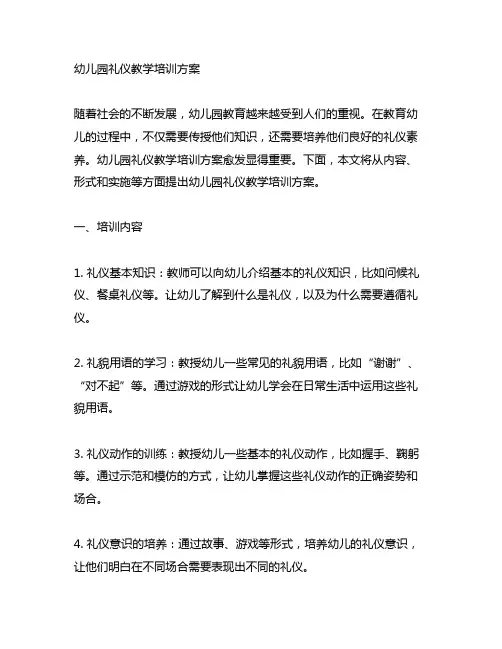 幼儿园礼仪教学培训方案

随着社会的不断发展，幼儿园教育越来越受到人们的重视。在教育幼儿的过程中，不仅需要传授他们知识，还需要培养他们良好的礼仪素养。幼儿园礼仪教学培训方案愈发显得重要。下面，本文将从内容、形式和实施等方面提出幼儿园礼仪教学培训方案。

一、培训内容

1. 礼仪基本知识：教师可以向幼儿介绍基本的礼仪知识，比如问候礼仪、餐桌礼仪等。让幼儿了解到什么是礼仪，以及为什么需要遵循礼仪。

2. 礼貌用语的学习：教授幼儿一些常见的礼貌用语，比如“谢谢”、“对不起”等。通过游戏的形式让幼儿学会在日常生活中运用这些礼貌用语。

3. 礼仪动作的训练：教授幼儿一些基本的礼仪动作，比如握手、鞠躬等。通过示范和模仿的方式，让幼儿掌握这些礼仪动作的正确姿势和场合。

4. 礼仪意识的培养：通过故事、游戏等形式，培养幼儿的礼仪意识，让他们明白在不同场合需要表现出不同的礼仪。